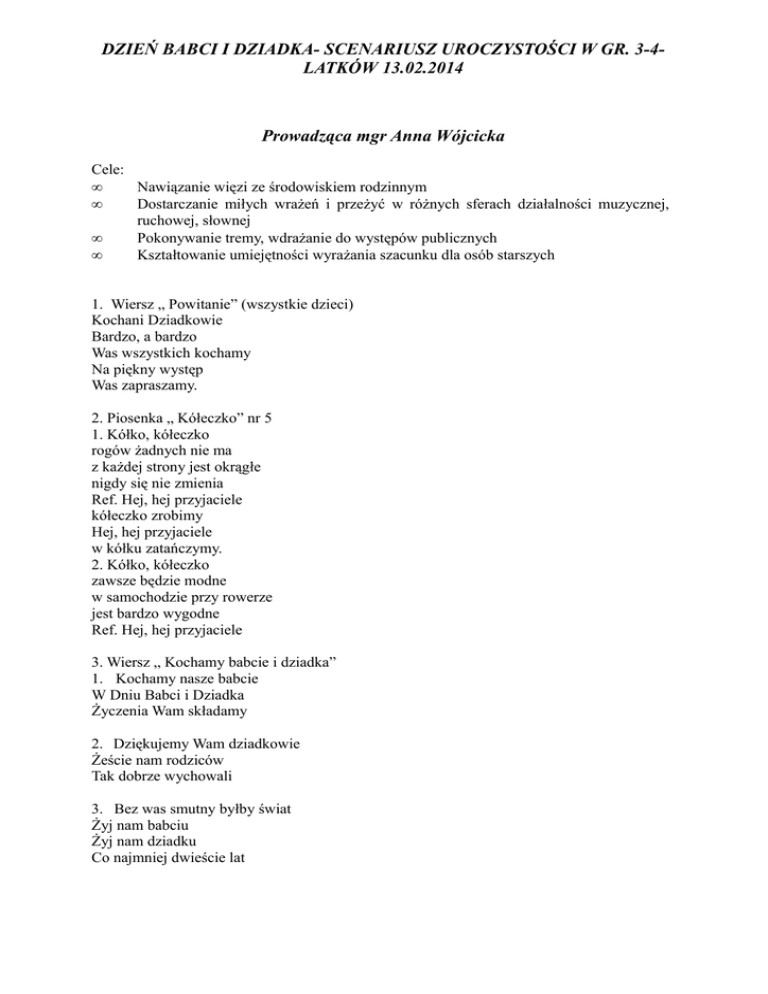 DZIEŃ BABCI I DZIADKA- SCENARIUSZ UROCZYSTOŚCI W GR. 3-4-LATKÓW 13.02.2014

Prowadząca mgr Anna Wójcicka

Cele:
∞ Nawiązanie więzi ze środowiskiem rodzinnym
∞ Dostarczanie miłych wrażeń i przeżyć w różnych sferach działalności muzycznej, ruchowej, słownej
∞ Pokonywanie tremy, wdrażanie do występów publicznych
∞ Kształtowanie umiejętności wyrażania szacunku dla osób starszych

1. Wiersz „ Powitanie” (wszystkie dzieci)
Kochani Dziadkowie
Bardzo, a bardzo
Was wszystkich kochamy
Na piękny występ
Was zapraszamy.

2. Piosenka „ Kółeczko” nr 5
1. Kółko, kółeczko
rogów żadnych nie ma
z każdej strony jest okrągłe
nigdy się nie zmienia
Ref. Hej, hej przyjaciele
kółeczko zrobimy
Hej, hej przyjaciele
w kółku zatańczymy.
2. Kółko, kółeczko
zawsze będzie modne
w samochodzie przy rowerze
jest bardzo wygodne
Ref. Hej, hej przyjaciele

3. Wiersz „ Kochamy babcie i dziadka”
1. Kochamy nasze babcie
W Dniu Babci i Dziadka
Życzenia Wam składamy

2. Dziękujemy Wam dziadkowie
Żeście nam rodziców
Tak dobrze wychowali

3. Bez was smutny byłby świat
Żyj nam babciu
Żyj nam dziadku
Co najmniej dwieście lat